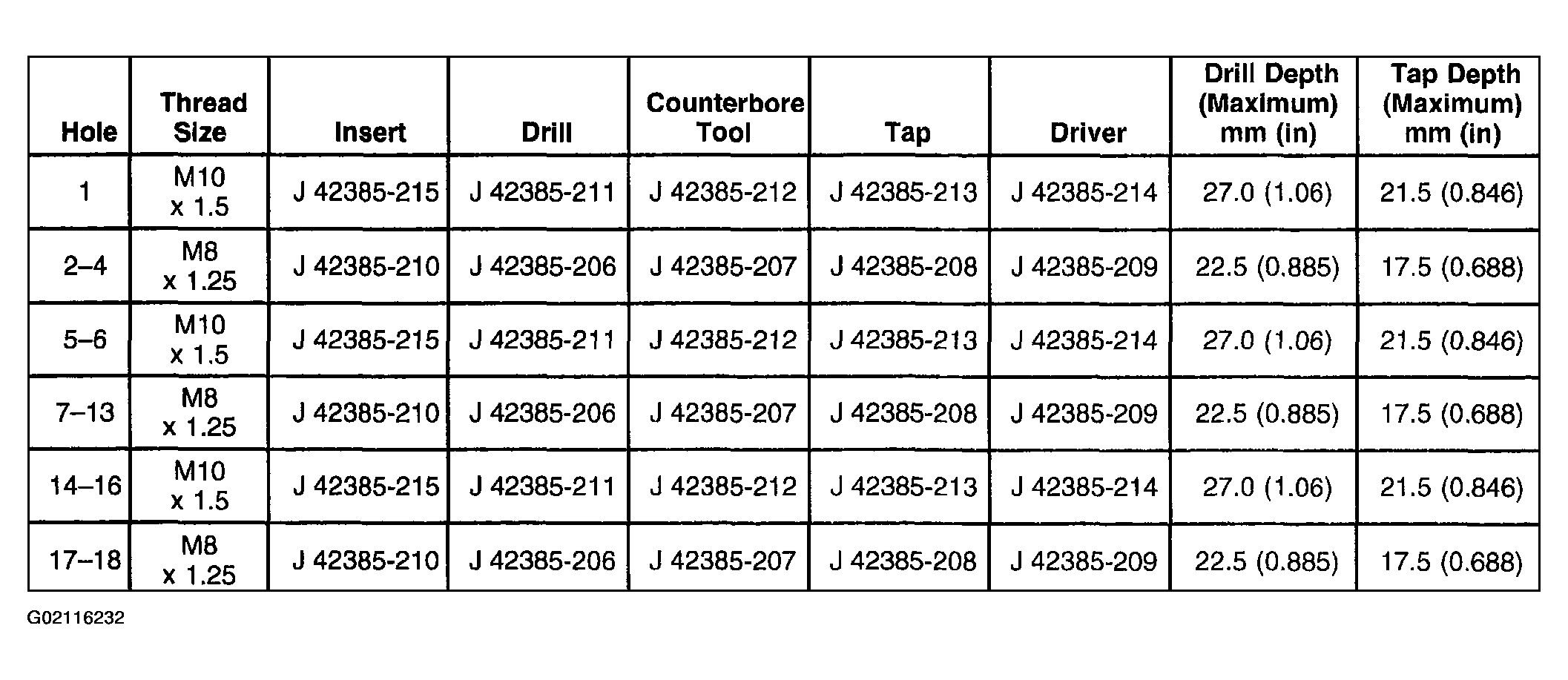 | Hole | Thread Size | Insert | Drill | Counterbore Tool | Tap | Driver | Drill Depth (Maximum) mm (in) | Tap Depth (Maximum) mm (in) |
|---|---|---|---|---|---|---|---|---|
| 1 | M10 x 1.5 | J 42385-215 | J 42385-211 | J 42385-212 | J 42385-213 | J 42385-214 | 27.0 (1.06) | 21.5 (0.846) |
| 2–4 | M8 x 1.25 | J 42385-210 | J 42385-206 | J 42385-207 | J 42385-208 | J 42385-209 | 22.5 (0.885) | 17.5 (0.688) |
| 5–6 | M10 x 1.5 | J 42385-215 | J 42385-211 | J 42385-212 | J 42385-213 | J 42385-214 | 27.0 (1.06) | 21.5 (0.846) |
| 7–13 | M8 x 1.25 | J 42385-210 | J 42385-206 | J 42385-207 | J 42385-208 | J 42385-209 | 22.5 (0.885) | 17.5 (0.688) |
| 14–16 | M10 x 1.5 | J 42385-215 | J 42385-211 | J 42385-212 | J 42385-213 | J 42385-214 | 27.0 (1.06) | 21.5 (0.846) |
| 17–18 | M8 x 1.25 | J 42385-210 | J 42385-206 | J 42385-207 | J 42385-208 | J 42385-209 | 22.5 (0.885) | 17.5 (0.688) |

G02116232